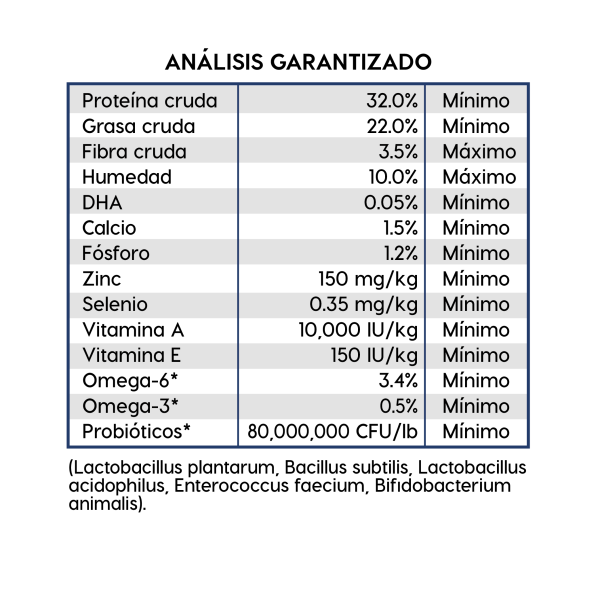 ANÁLISIS GARANTIZADO

| Proteína cruda | 32.0% | Mínimo |
|---|---|---|
| Grasa cruda | 22.0% | Mínimo |
| Fibra cruda | 3.5% | Máximo |
| Humedad | 10.0% | Máximo |
| DHA | 0.05% | Mínimo |
| Calcio | 1.5% | Mínimo |
| Fósforo | 1.2% | Mínimo |
| Zinc | 150 mg/kg | Mínimo |
| Selenio | 0.35 mg/kg | Mínimo |
| Vitamina A | 10,000 IU/kg | Mínimo |
| Vitamina E | 150 IU/kg | Mínimo |
| Omega-6* | 3.4% | Mínimo |
| Omega-3* | 0.5% | Mínimo |
| Probióticos* | 80,000,000 CFU/lb | Mínimo |

(Lactobacillus plantarum, Bacillus subtilis, Lactobacillus acidophilus, Enterococcus faecium, Bifidobacterium animalis).